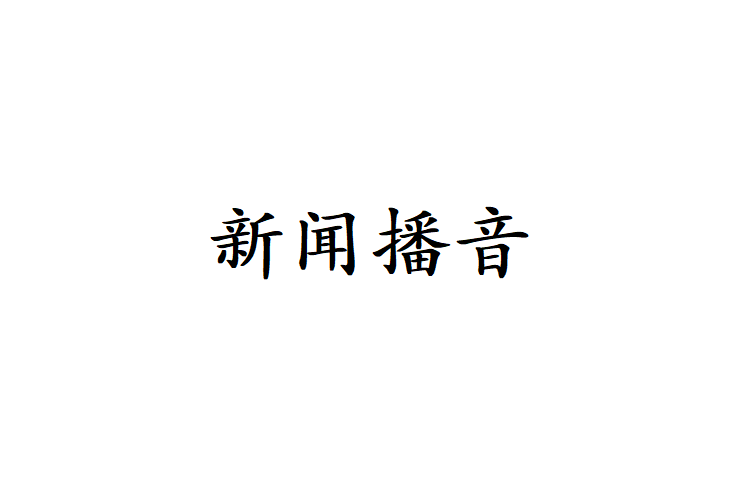 新闻播音